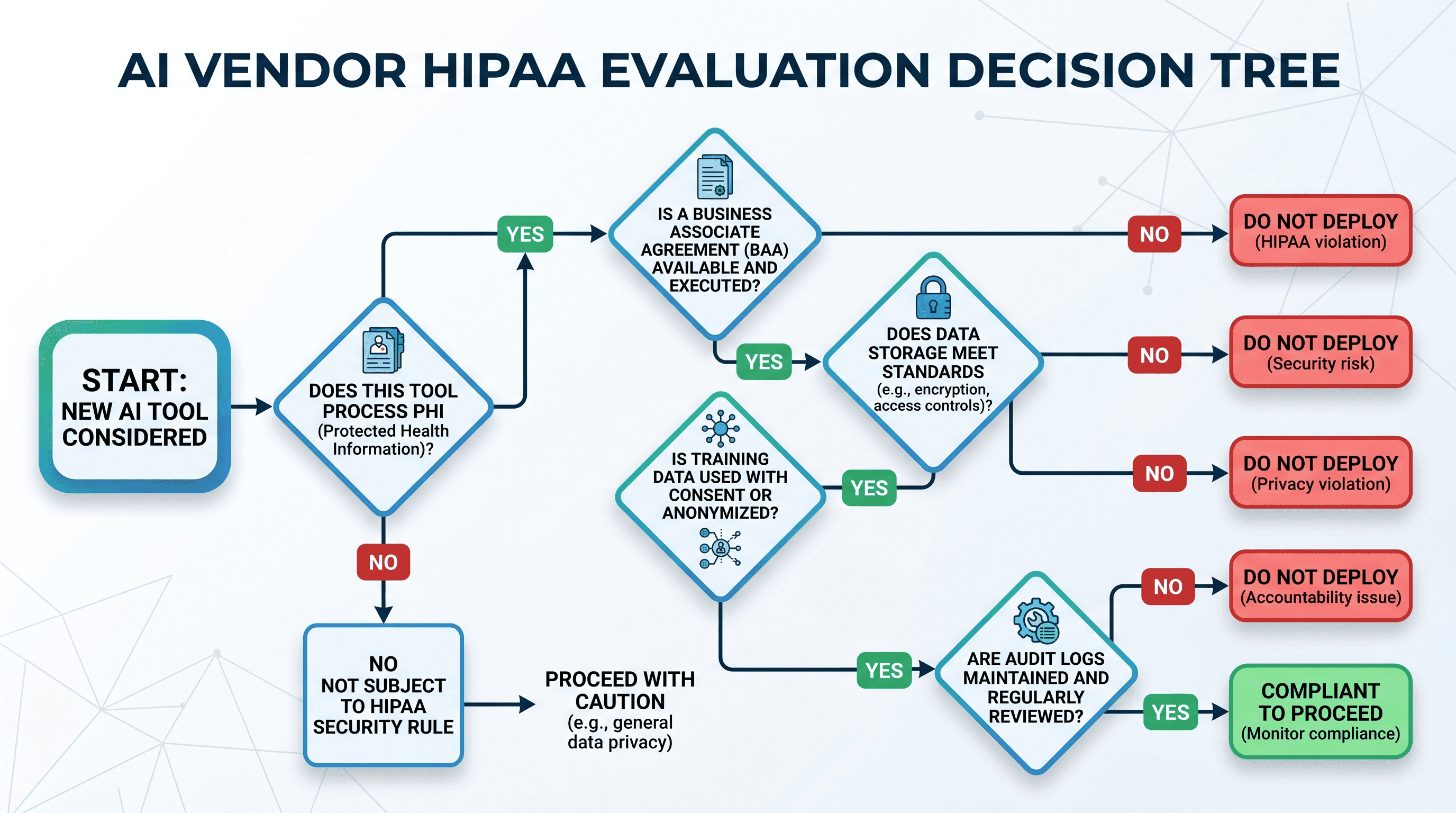 AI VENDOR HIPAA EVALUATION DECISION TREE

START:
NEW AI TOOL CONSIDERED

DOES THIS TOOL PROCESS PHI (Protected Health Information)?

YES

IS A BUSINESS ASSOCIATE AGREEMENT (BAA) AVAILABLE AND EXECUTED?

NO

DO NOT DEPLOY (HIPAA violation)

YES

DOES DATA STORAGE MEET STANDARDS (e.g., encryption, access controls)?

NO

DO NOT DEPLOY (Security risk)

YES

IS TRAINING DATA USED WITH CONSENT OR ANONYMIZED?

NO

DO NOT DEPLOY (Privacy violation)

YES

ARE AUDIT LOGS MAINTAINED AND REGULARLY REVIEWED?

NO

DO NOT DEPLOY (Accountability issue)

YES

COMPLIANT TO PROCEED (Monitor compliance)

NO

NO
NOT SUBJECT TO HIPAA SECURITY RULE

PROCEED WITH CAUTION (e.g., general data privacy)